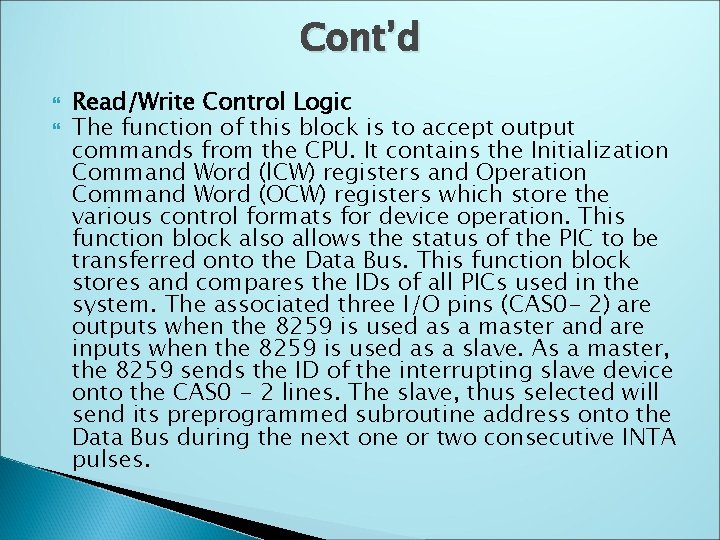 Cont'd

Read/Write Control Logic

The function of this block is to accept output commands from the CPU. It contains the Initialization Command Word (ICW) registers and Operation Command Word (OCW) registers which store the various control formats for device operation. This function block also allows the status of the PIC to be transferred onto the Data Bus. This function block stores and compares the IDs of all PICs used in the system. The associated three I/O pins (CAS0- 2) are outputs when the 8259 is used as a master and are inputs when the 8259 is used as a slave. As a master, the 8259 sends the ID of the interrupting slave device onto the CAS0 - 2 lines. The slave, thus selected will send its preprogrammed subroutine address onto the Data Bus during the next one or two consecutive INTA pulses.